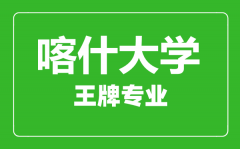 喀什大学
王牌专业